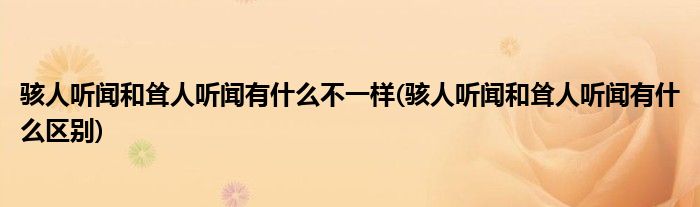 骇人听闻和耸人听闻有什么不一样(骇人听闻和耸人听闻有什么区别)